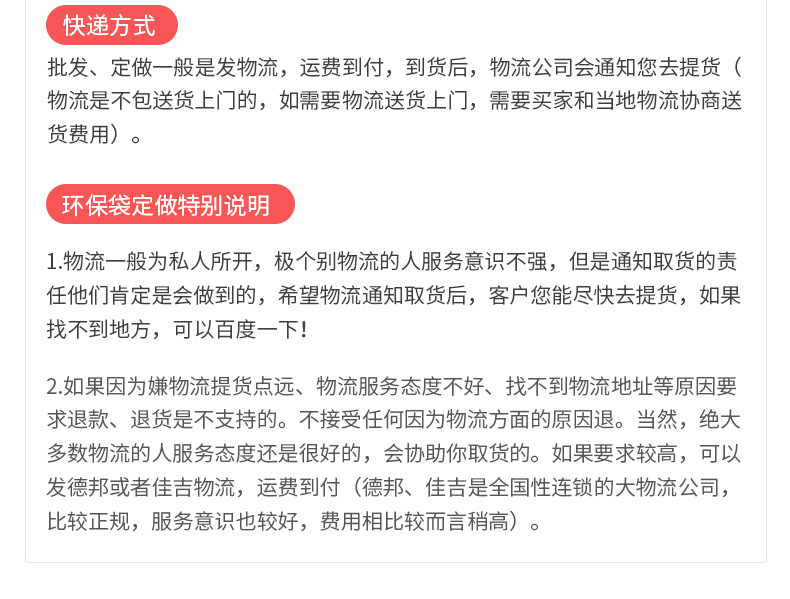 快递方式

批发、定做一般是发物流，运费到付，到货后，物流公司会通知您去提货（物流是不包送货上门的，如需要物流送货上门，需要买家和当地物流协商送货费用）。

环保袋定做特别说明

1.物流一般为私人所开，极个别物流的人服务意识不强，但是通知取货的责任他们肯定是会做到的，希望物流通知取货后，客户您能尽快去提货，如果找不到地方，可以百度一下！

2.如果因为嫌物流提货点远、物流服务态度不好、找不到物流地址等原因要求退款、退货是不支持的。不接受任何因为物流方面的原因退。当然，绝大多数物流的人服务态度还是很好的，会协助你取货的。如果要求较高，可以发德邦或者佳吉物流，运费到付（德邦、佳吉是全国性连锁的大物流公司，比较正规，服务意识也较好，费用相比较而言稍高）。